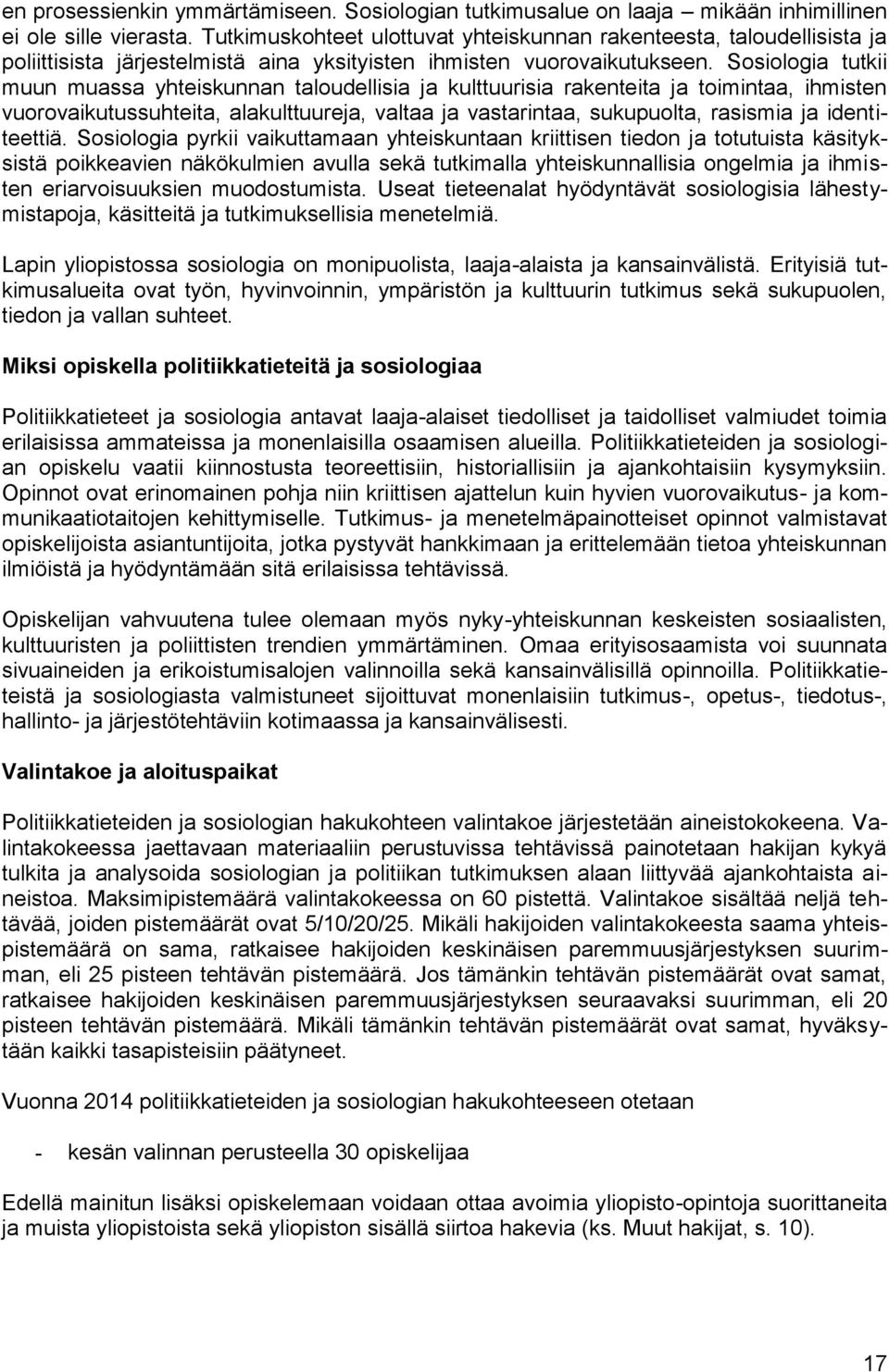 en prosessienkin ymmärtämiseen. Sosiologian tutkimusalue on laaja – mikään inhimillinen ei ole sille vierasta. Tutkimuskohteet ulottuvat yhteiskunnan rakenteesta, taloudellisista ja poliittisista järjestelmistä aina yksityisten ihmisten vuorovaikutukseen. Sosiologia tutkii muun muassa yhteiskunnan taloudellisia ja kulttuurisia rakenteita ja toimintaa, ihmisten vuorovaikutussuhteita, alakulttuureja, valtaa ja vastarintaa, sukupuolta, rasismia ja identiteettiä. Sosiologia pyrkii vaikuttamaan yhteiskuntaan kriittisen tiedon ja totutuista käsityksistä poikkeavien näkökulmien avulla sekä tutkimalla yhteiskunnallisia ongelmia ja ihmisten eriarvoisuuksien muodostumista. Useat tieteenalat hyödyntävät sosiologisia lähestymistapoja, käsitteitä ja tutkimuksellisia menetelmiä.

Lapin yliopistossa sosiologia on monipuolista, laaja-alaista ja kansainvälistä. Erityisiä tutkimusalueita ovat työn, hyvinvoinnin, ympäristön ja kulttuurin tutkimus sekä sukupuolen, tiedon ja vallan suhteet.

Miksi opiskella politiikkatieteitä ja sosiologiaa

Politiikkatieteet ja sosiologia antavat laaja-alaiset tiedolliset ja taidolliset valmiudet toimia erilaisissa ammateissa ja monenlaisilla osaamisen alueilla. Politiikkatieteiden ja sosiologian opiskelu vaatii kiinnostusta teoreettisiin, historiallisiin ja ajankohtaisiin kysymyksiin. Opinnot ovat erinomainen pohja niin kriittisen ajattelun kuin hyvien vuorovaikutus- ja kommunikaatiotaitojen kehittymiselle. Tutkimus- ja menetelmäpainotteiset opinnot valmistavat opiskelijoista asiantuntijoita, jotka pystyvät hankkimaan ja erittelemään tietoa yhteiskunnan ilmiöistä ja hyödyntämään sitä erilaisissa tehtävissä.

Opiskelijan vahvuutena tulee olemaan myös nyky-yhteiskunnan keskeisten sosiaalisten, kulttuuristen ja poliittisten trendien ymmärtäminen. Omaa erityisosaamista voi suunnata sivuaineiden ja erikoistumisalojen valinnoilla sekä kansainvälisillä opinnoilla. Politiikkatieteistä ja sosiologiasta valmistuneet sijoittuvat monenlaisiin tutkimus-, opetus-, tiedotus-, hallinto- ja järjestötehtäviin kotimaassa ja kansainvälisesti.

Valintakoe ja aloituspaikat

Politiikkatieteiden ja sosiologian hakukohteen valintakoe järjestetään aineistokokeena. Valintakokeessa jaettavaan materiaaliin perustuvissa tehtävissä painotetaan hakijan kykyä tulkita ja analysoida sosiologian ja politiikan tutkimuksen alaan liittyvää ajankohtaista aineistoa. Maksimipistemäärä valintakokeessa on 60 pistettä. Valintakoe sisältää neljä tehtävää, joiden pistemäärät ovat 5/10/20/25. Mikäli hakijoiden valintakokeesta saama yhteispistemäärä on sama, ratkaisee hakijoiden keskinäisen paremmuusjärjestyksen suurimman, eli 25 pisteen tehtävän pistemäärä. Jos tämänkin tehtävän pistemäärät ovat samat, ratkaisee hakijoiden keskinäisen paremmuusjärjestyksen seuraavaksi suurimman, eli 20 pisteen tehtävän pistemäärä. Mikäli tämänkin tehtävän pistemäärät ovat samat, hyväksytään kaikki tasapisteisiin päätyneet.

Vuonna 2014 politiikkatieteiden ja sosiologian hakukohteeseen otetaan

- kesän valinnan perusteella 30 opiskelijaa

Edellä mainitun lisäksi opiskelemaan voidaan ottaa avoimia yliopisto-opintoja suorittaneita ja muista yliopistoista sekä yliopiston sisällä siirtoa hakevia (ks. Muut hakijat, s. 10).

17